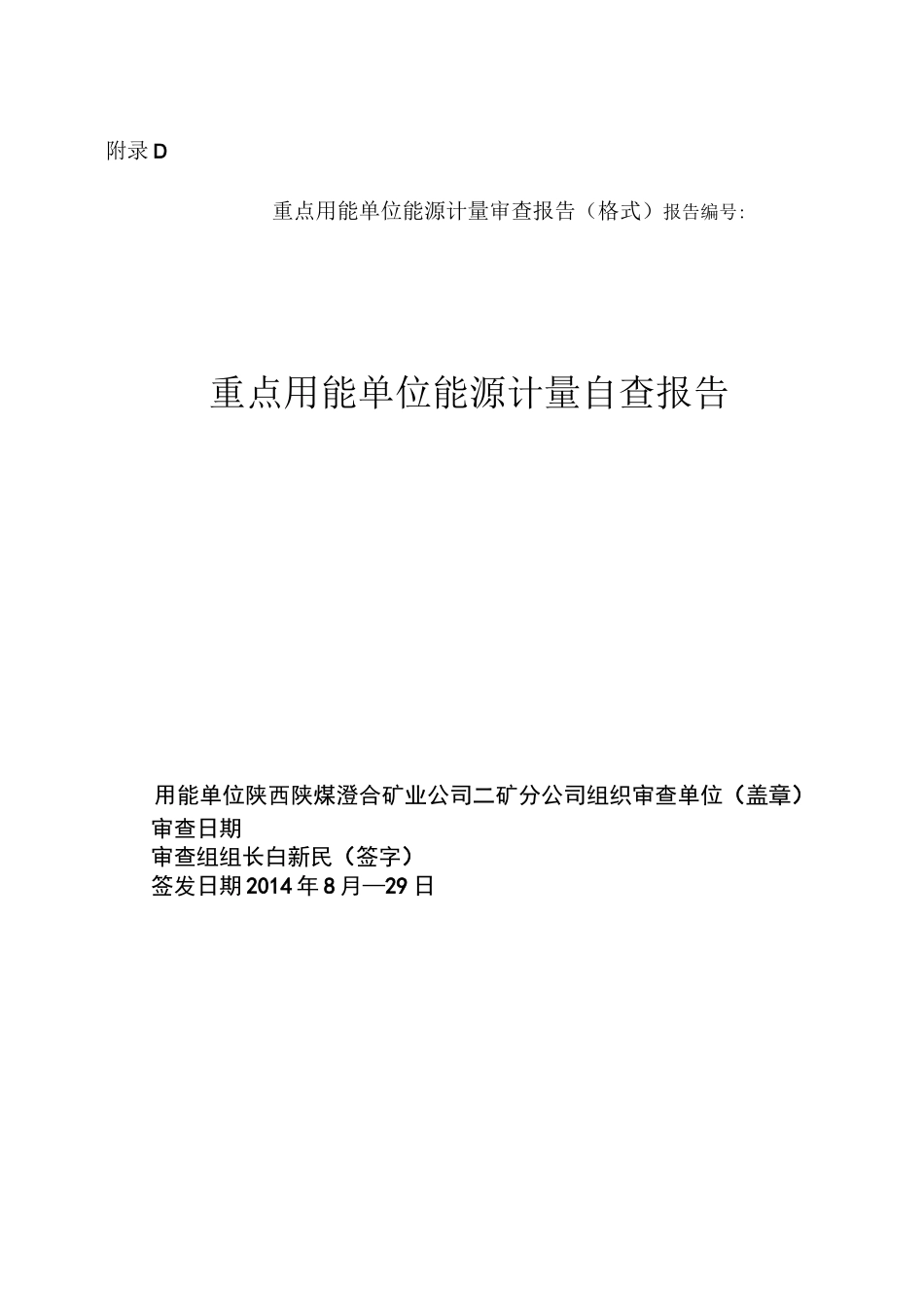 附录D

重点用能单位能源计量审查报告（格式）报告编号:

重点用能单位能源计量自查报告

用能单位陕西陕煤澄合矿业公司二矿分公司组织审查单位（盖章）
审查日期
审查组组长白新民（签字）
签发日期2014年8月—29日